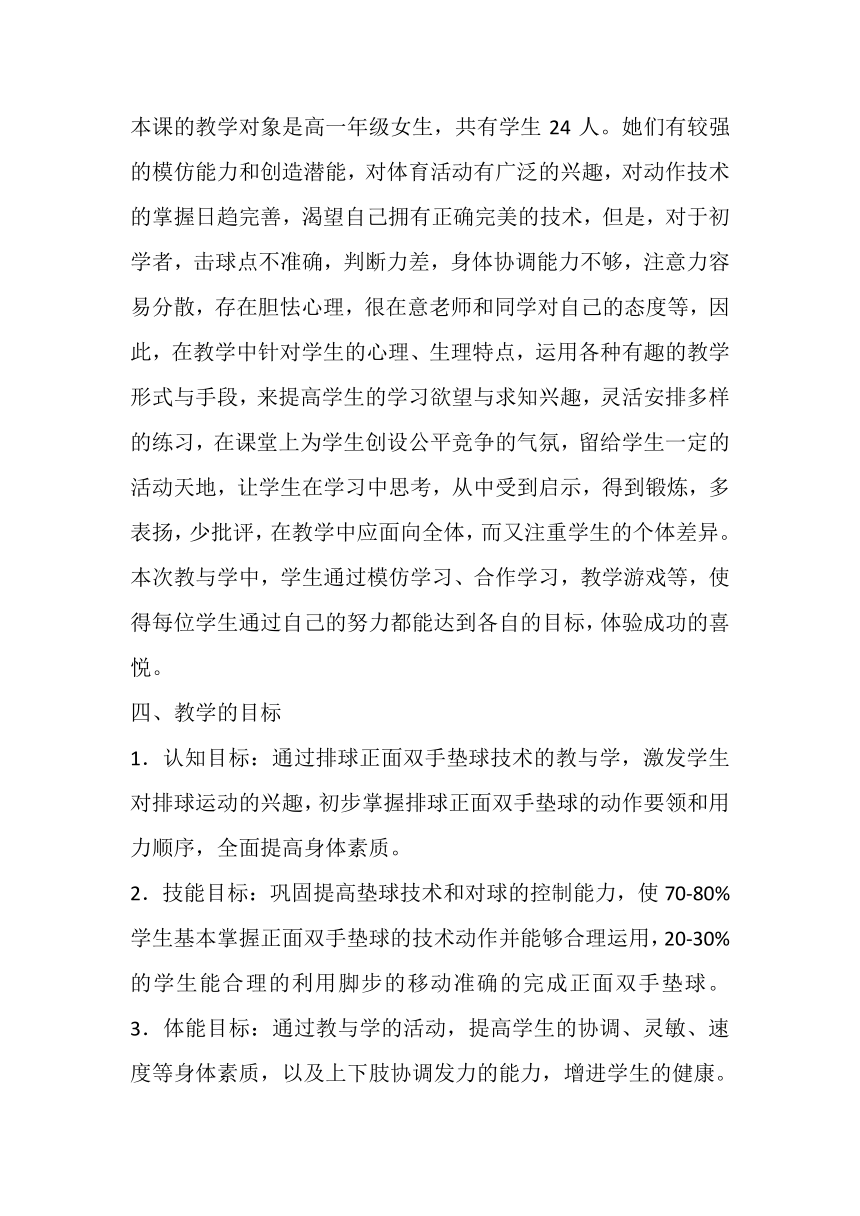 本课的教学对象是高一年级女生，共有学生 24 人。她们有较强的模仿能力和创造潜能，对体育活动有广泛的兴趣，对动作技术的掌握日趋完善，渴望自己拥有正确完美的技术，但是，对于初学者，击球点不准确，判断力差，身体协调能力不够，注意力容易分散，存在胆怯心理，很在意老师和同学对自己的态度等，因此，在教学中针对学生的心理、生理特点，运用各种有趣的教学形式与手段，来提高学生的学习欲望与求知兴趣，灵活安排多样的练习，在课堂上为学生创设公平竞争的气氛，留给学生一定的活动天地，让学生在学习中思考，从中受到启示，得到锻炼，多表扬，少批评，在教学中应面向全体，而又注重学生的个体差异。本次教与学中，学生通过模仿学习、合作学习，教学游戏等，使得每位学生通过自己的努力都能达到各自的目标，体验成功的喜悦。

四、教学的目标

1．认知目标：通过排球正面双手垫球技术的教与学，激发学生对排球运动的兴趣，初步掌握排球正面双手垫球的动作要领和用力顺序，全面提高身体素质。

2．技能目标：巩固提高垫球技术和对球的控制能力，使 70-80%学生基本掌握正面双手垫球的技术动作并能够合理运用，20-30%的学生能合理的利用脚步的移动准确的完成正面双手垫球。

3．体能目标：通过教与学的活动，提高学生的协调、灵敏、速度等身体素质，以及上下肢协调发力的能力，增进学生的健康。